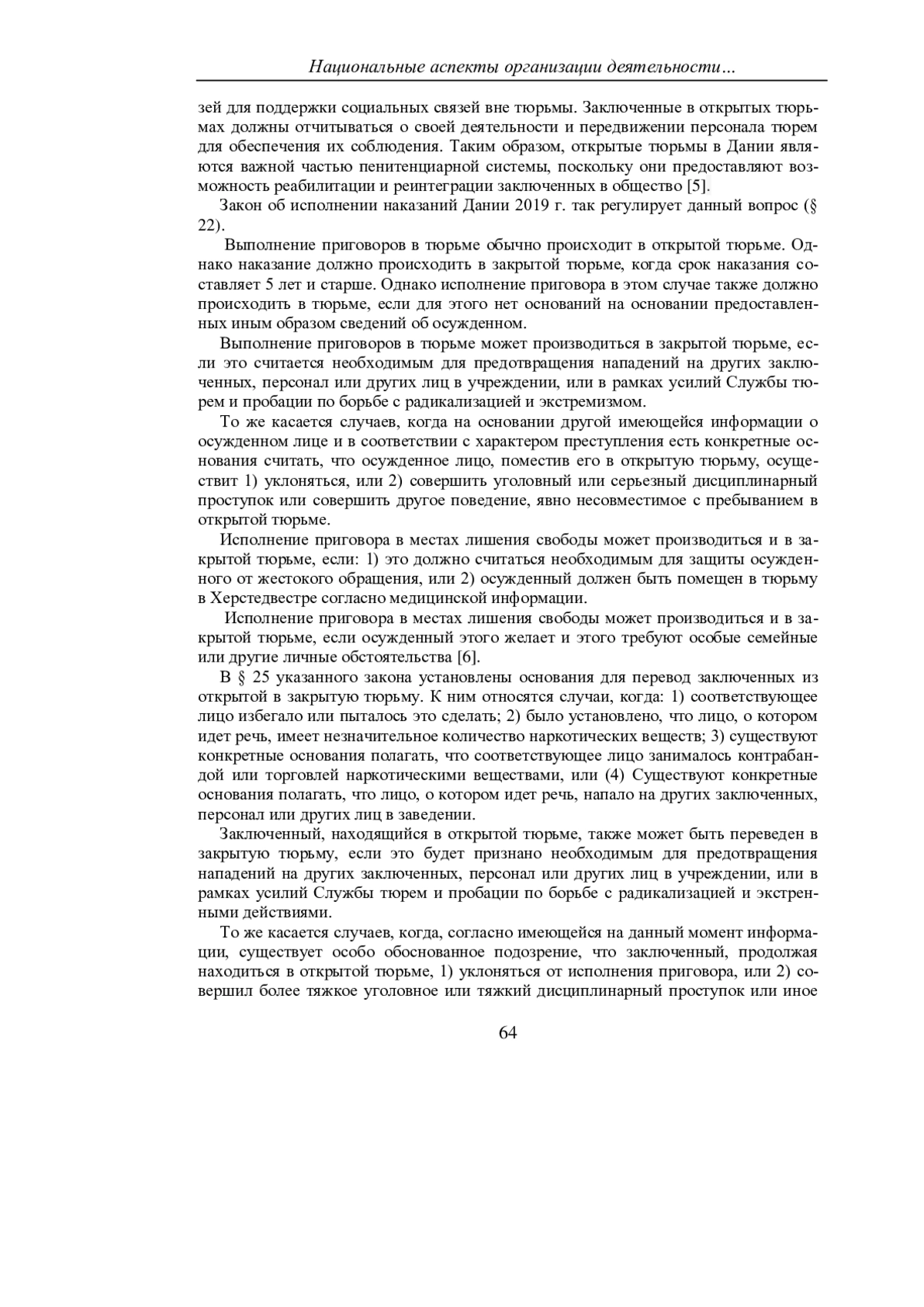 Национальные аспекты организации деятельности…

зей для поддержки социальных связей вне тюрьмы. Заключенные в открытых тюрьмах должны отчитываться о своей деятельности и передвижении персонала тюрем для обеспечения их соблюдения. Таким образом, открытые тюрьмы в Дании являются важной частью пенитенциарной системы, поскольку они предоставляют возможность реабилитации и реинтеграции заключенных в общество [5].

Закон об исполнении наказаний Дании 2019 г. так регулирует данный вопрос (§ 22).

Выполнение приговоров в тюрьме обычно происходит в открытой тюрьме. Однако наказание должно происходить в закрытой тюрьме, когда срок наказания составляет 5 лет и старше. Однако исполнение приговора в этом случае также должно происходить в тюрьме, если для этого нет оснований на основании предоставленных иным образом сведений об осужденном.

Выполнение приговоров в тюрьме может производиться в закрытой тюрьме, если это считается необходимым для предотвращения нападений на других заключенных, персонал или других лиц в учреждении, или в рамках усилий Службы тюрем и пробации по борьбе с радикализацией и экстремизмом.

То же касается случаев, когда на основании другой имеющейся информации о осужденном лице и в соответствии с характером преступления есть конкретные основания считать, что осужденное лицо, поместив его в открытую тюрьму, осуществит 1) уклоняться, или 2) совершить уголовный или серьезный дисциплинарный проступок или совершить другое поведение, явно несовместимое с пребыванием в открытой тюрьме.

Исполнение приговора в местах лишения свободы может производиться и в закрытой тюрьме, если: 1) это должно считаться необходимым для защиты осужденного от жестокого обращения, или 2) осужденный должен быть помещен в тюрьму в Херстедвестре согласно медицинской информации.

Исполнение приговора в местах лишения свободы может производиться и в закрытой тюрьме, если осужденный этого желает и этого требуют особые семейные или другие личные обстоятельства [6].

В § 25 указанного закона установлены основания для перевод заключенных из открытой в закрытую тюрьму. К ним относятся случаи, когда: 1) соответствующее лицо избегало или пыталось это сделать; 2) было установлено, что лицо, о котором идет речь, имеет незначительное количество наркотических веществ; 3) существуют конкретные основания полагать, что соответствующее лицо занималось контрабандой или торговлей наркотическими веществами, или (4) Существуют конкретные основания полагать, что лицо, о котором идет речь, напало на других заключенных, персонал или других лиц в заведении.

Заключенный, находящийся в открытой тюрьме, также может быть переведен в закрытую тюрьму, если это будет признано необходимым для предотвращения нападений на других заключенных, персонал или других лиц в учреждении, или в рамках усилий Службы тюрем и пробации по борьбе с радикализацией и экстренными действиями.

То же касается случаев, когда, согласно имеющейся на данный момент информации, существует особо обоснованное подозрение, что заключенный, продолжая находиться в открытой тюрьме, 1) уклоняться от исполнения приговора, или 2) совершил более тяжкое уголовное или тяжкий дисциплинарный проступок или иное

64